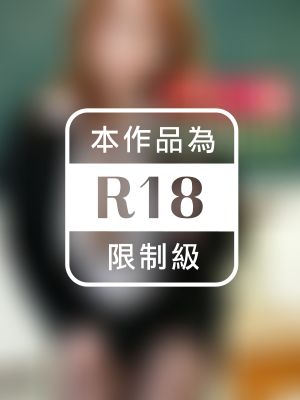 本作品為

R18

限制級